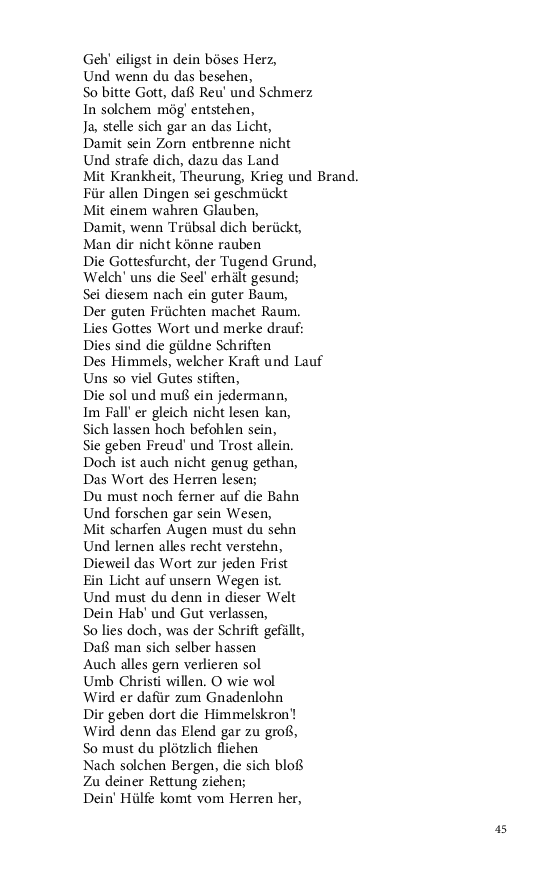 Geh' eiligst in dein böses Herz,
Und wenn du das besehen,
So bitte Gott, daß Reu' und Schmerz
In solchem mög' entstehen,
Ja, stelle sich gar an das Licht,
Damit sein Zorn entbrenne nicht
Und strafe dich, dazu das Land
Mit Krankheit, Theurung, Krieg und Brand.
Für allen Dingen sei geschmückt
Mit einem wahren Glauben,
Damit, wenn Trübsal dich berückt,
Man dir nicht könne rauben
Die Gottesfurcht, der Tugend Grund,
Welch' uns die Seel' erhält gesund;
Sei diesem nach ein guter Baum,
Der guten Früchten machet Raum.
Lies Gottes Wort und merke drauf:
Dies sind die güldne Schriften
Des Himmels, welcher Kraft und Lauf
Uns so viel Gutes stiften,
Die sol und muß ein jedermann,
Im Fall' er gleich nicht lesen kan,
Sich lassen hoch befohlen sein,
Sie geben Freud' und Trost allein.
Doch ist auch nicht genug gethan,
Das Wort des Herren lesen;
Du must noch ferner auf die Bahn
Und forschen gar sein Wesen,
Mit scharfen Augen must du sehn
Und lernen alles recht verstehn,
Dieweil das Wort zur jeden Frist
Ein Licht auf unsern Wegen ist.
Und must du denn in dieser Welt
Dein Hab' und Gut verlassen,
So lies doch, was der Schrift gefällt,
Daß man sich selber hassen
Auch alles gern verlieren sol
Umb Christi willen. O wie wol
Wird er dafür zum Gnadenlohn
Dir geben dort die Himmelskron'!
Wird denn das Elend gar zu groß,
So must du plötzlich fliehen
Nach solchen Bergen, die sich bloß
Zu deiner Rettung ziehen;
Dein' Hülfe komt vom Herren her,

45